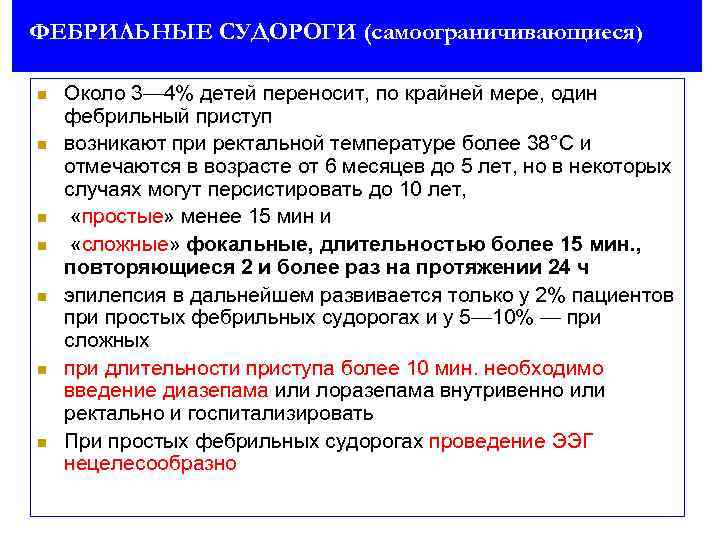 ФЕБРИЛЬНЫЕ СУДОРОГИ (самоограничивающиеся)

Около 3—4% детей переносит, по крайней мере, один фебрильный приступ

возникают при ректальной температуре более 38°С и отмечаются в возрасте от 6 месяцев до 5 лет, но в некоторых случаях могут персистировать до 10 лет,

«простые» менее 15 мин и

«сложные» фокальные, длительностью более 15 мин., повторяющиеся 2 и более раз на протяжении 24 ч

эпилепсия в дальнейшем развивается только у 2% пациентов при простых фебрильных судорогах и у 5—10% — при сложных

при длительности приступа более 10 мин. необходимо введение диазепама или лоразепама внутривенно или ректально и госпитализировать

При простых фебрильных судорогах проведение ЭЭГ нецелесообразно